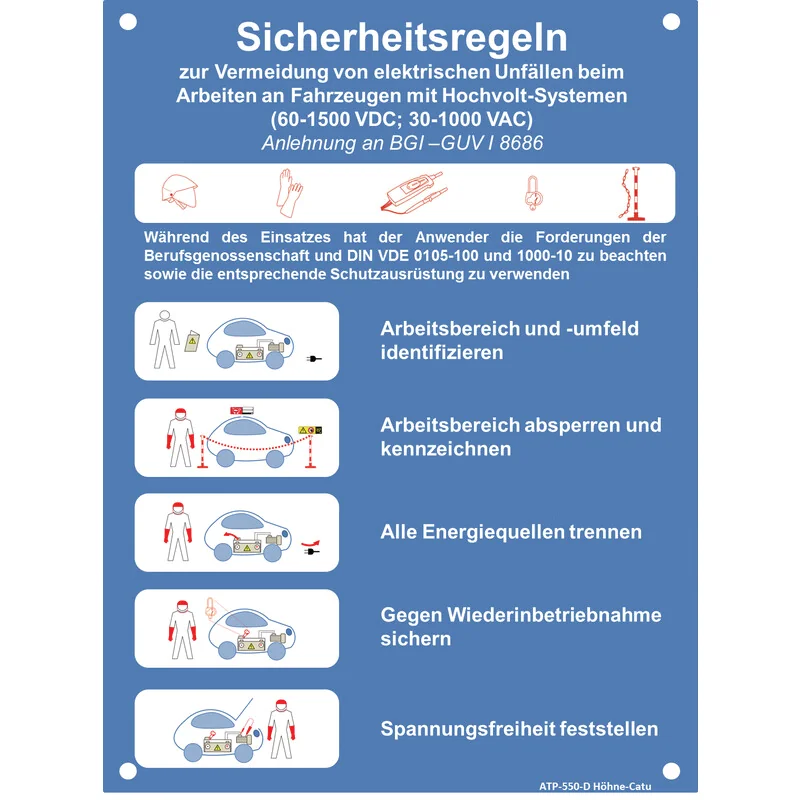 Sicherheitsregeln

zur Vermeidung von elektrischen Unfällen beim Arbeiten an Fahrzeugen mit Hochvolt-Systemen (60-1500 VDC; 30-1000 VAC)

Anlehnung an BGI –GUV I 8686

Während des Einsatzes hat der Anwender die Forderungen der Berufsgenossenschaft und DIN VDE 0105-100 und 1000-10 zu beachten sowie die entsprechende Schutzausrüstung zu verwenden

Arbeitsbereich und -umfeld identifizieren

Arbeitsbereich absperren und kennzeichnen

Alle Energiequellen trennen

Gegen Wiederinbetriebnahme sichern

Spannungsfreiheit feststellen

ATP-550-D Höhne-Catu